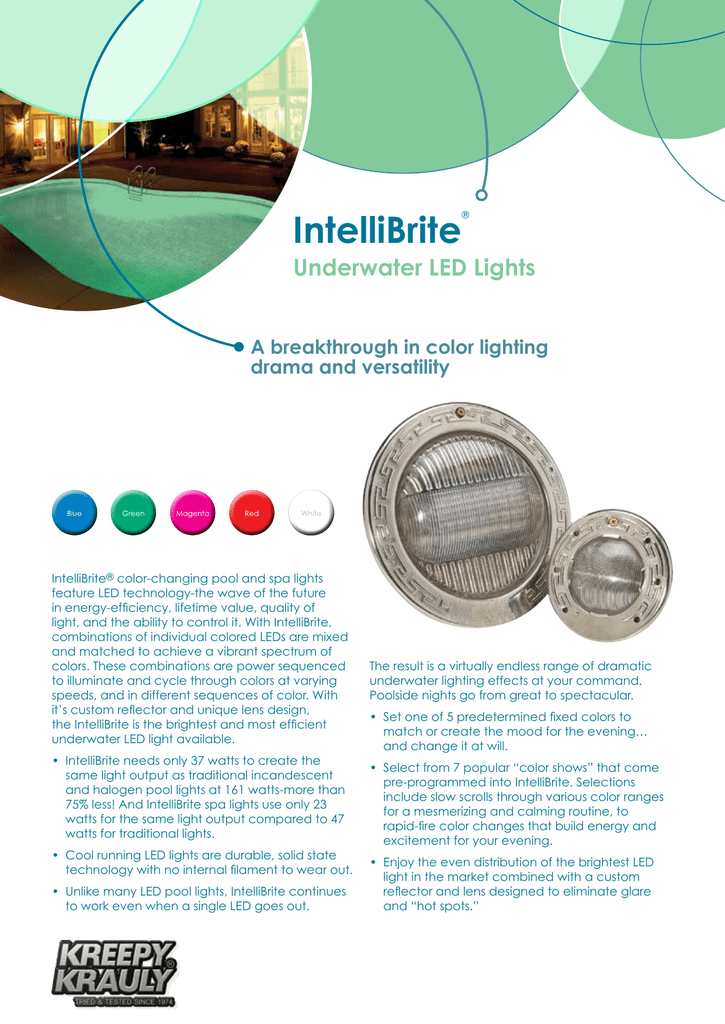 IntelliBrite®

Underwater LED Lights

A breakthrough in color lighting drama and versatility

Blue Green Magenta Red White

IntelliBrite® color-changing pool and spa lights feature LED technology-the wave of the future in energy-efficiency, lifetime value, quality of light, and the ability to control it. With IntelliBrite, combinations of individual colored LEDs are mixed and matched to achieve a vibrant spectrum of colors. These combinations are power sequenced to illuminate and cycle through colors at varying speeds, and in different sequences of color. With it's custom reflector and unique lens design, the IntelliBrite is the brightest and most efficient underwater LED light available.

• IntelliBrite needs only 37 watts to create the same light output as traditional incandescent and halogen pool lights at 161 watts-more than 75% less! And IntelliBrite spa lights use only 23 watts for the same light output compared to 47 watts for traditional lights.

• Cool running LED lights are durable, solid state technology with no internal filament to wear out.

• Unlike many LED pool lights, IntelliBrite continues to work even when a single LED goes out.

The result is a virtually endless range of dramatic underwater lighting effects at your command. Poolside nights go from great to spectacular.

• Set one of 5 predetermined fixed colors to match or create the mood for the evening… and change it at will.

• Select from 7 popular "color shows" that come pre-programmed into IntelliBrite. Selections include slow scrolls through various color ranges for a mesmerizing and calming routine, to rapid-fire color changes that build energy and excitement for your evening.

• Enjoy the even distribution of the brightest LED light in the market combined with a custom reflector and lens designed to eliminate glare and "hot spots."

KREEPY KRAULY®
TRIED & TESTED SINCE 1974